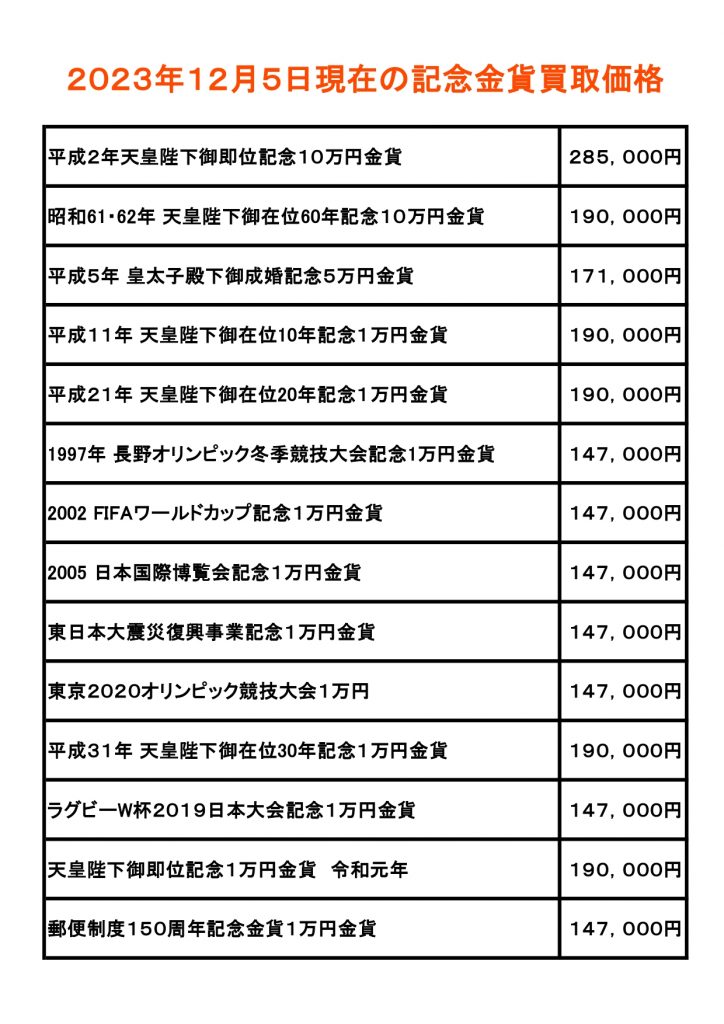 2023年12月5日現在の記念金貨買取価格

| | |
|---|---|
| 平成2年天皇陛下御即位記念10万円金貨 | 285，000円 |
| 昭和61・62年 天皇陛下御在位60年記念10万円金貨 | 190，000円 |
| 平成5年 皇太子殿下御成婚記念5万円金貨 | 171，000円 |
| 平成11年 天皇陛下御在位10年記念1万円金貨 | 190，000円 |
| 平成21年 天皇陛下御在位20年記念1万円金貨 | 190，000円 |
| 1997年 長野オリンピック冬季競技大会記念1万円金貨 | 147，000円 |
| 2002 FIFAワールドカップ記念1万円金貨 | 147，000円 |
| 2005 日本国際博覧会記念1万円金貨 | 147，000円 |
| 東日本大震災復興事業記念1万円金貨 | 147，000円 |
| 東京2020オリンピック競技大会1万円 | 147，000円 |
| 平成31年 天皇陛下御在位30年記念1万円金貨 | 190，000円 |
| ラグビーW杯2019日本大会記念1万円金貨 | 147，000円 |
| 天皇陛下御即位記念1万円金貨　令和元年 | 190，000円 |
| 郵便制度150周年記念金貨1万円金貨 | 147，000円 |